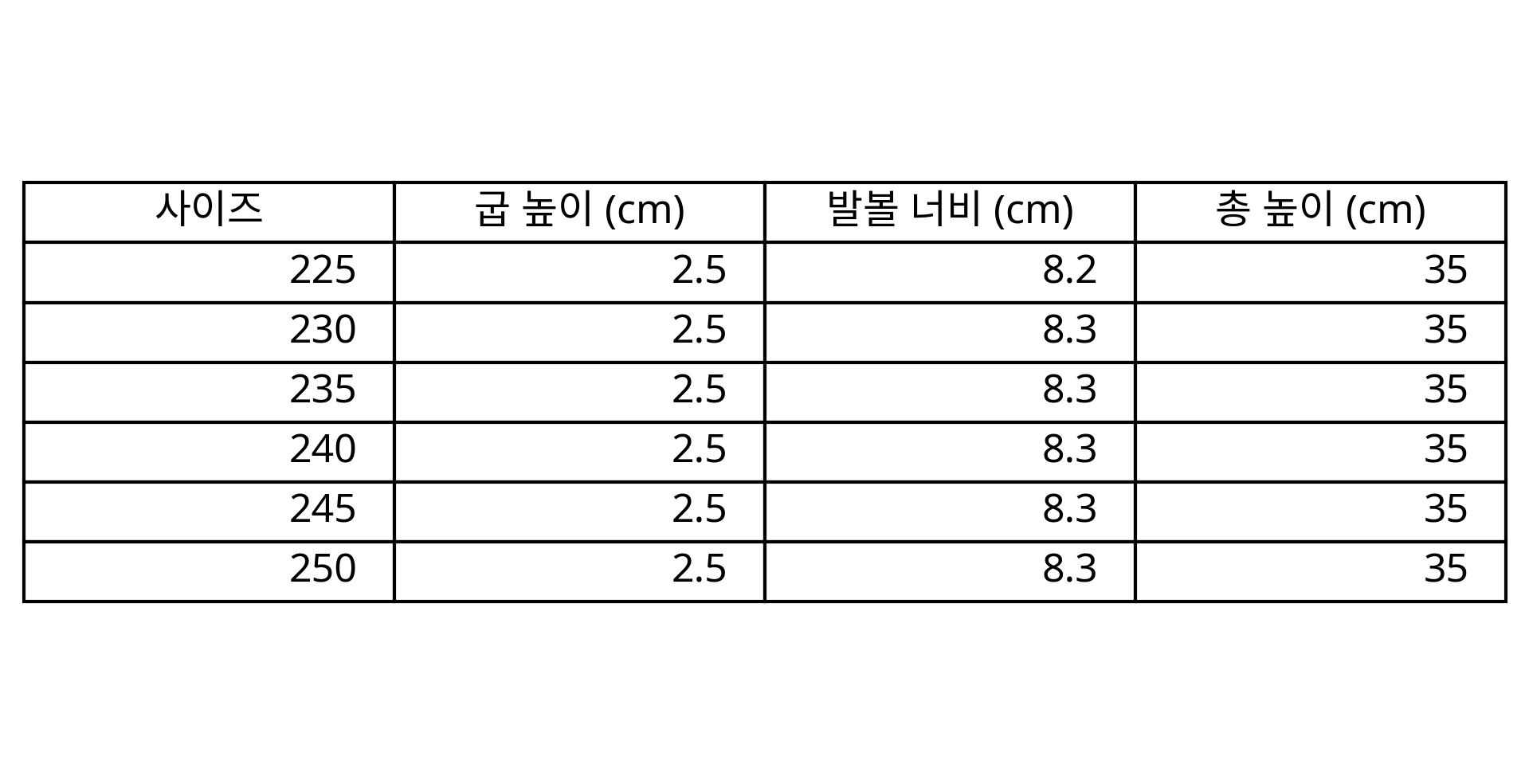 | 사이즈 | 굽 높이 (cm) | 발볼 너비 (cm) | 총 높이 (cm) |
|---|---|---|---|
| 225 | 2.5 | 8.2 | 35 |
| 230 | 2.5 | 8.3 | 35 |
| 235 | 2.5 | 8.3 | 35 |
| 240 | 2.5 | 8.3 | 35 |
| 245 | 2.5 | 8.3 | 35 |
| 250 | 2.5 | 8.3 | 35 |